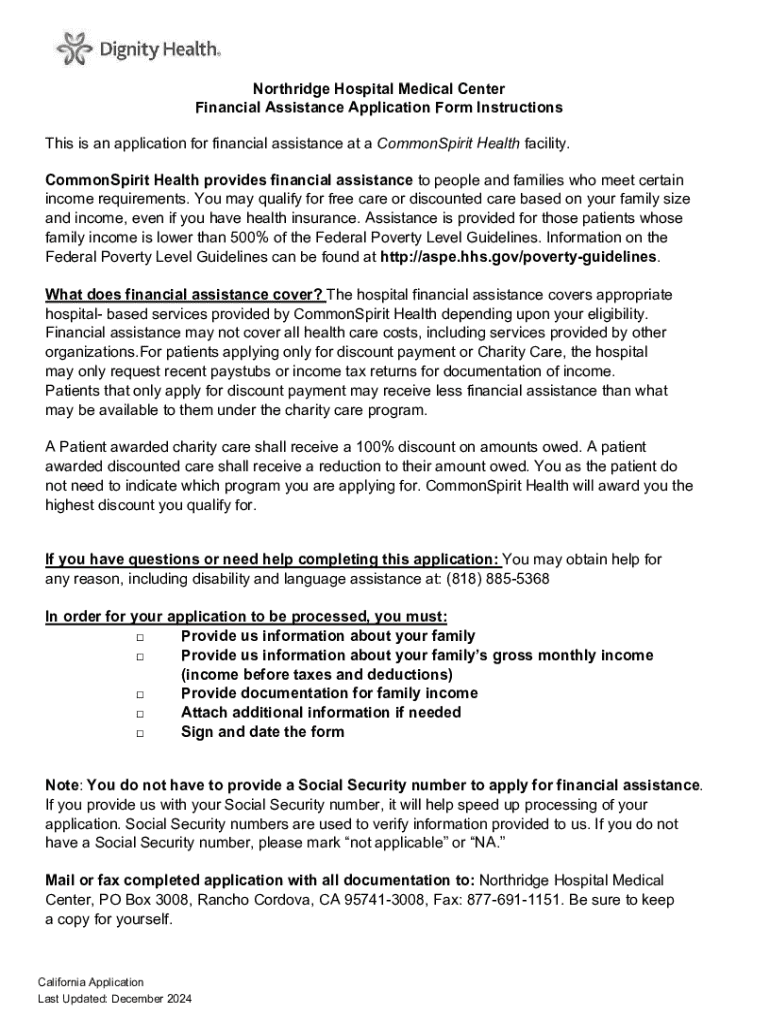 Dignity Health.

Northridge Hospital Medical Center
Financial Assistance Application Form Instructions

This is an application for financial assistance at a CommonSpirit Health facility.

CommonSpirit Health provides financial assistance to people and families who meet certain income requirements. You may qualify for free care or discounted care based on your family size and income, even if you have health insurance. Assistance is provided for those patients whose family income is lower than 500% of the Federal Poverty Level Guidelines. Information on the Federal Poverty Level Guidelines can be found at http://aspe.hhs.gov/poverty-guidelines.

What does financial assistance cover? The hospital financial assistance covers appropriate hospital- based services provided by CommonSpirit Health depending upon your eligibility. Financial assistance may not cover all health care costs, including services provided by other organizations.For patients applying only for discount payment or Charity Care, the hospital may only request recent paystubs or income tax returns for documentation of income. Patients that only apply for discount payment may receive less financial assistance than what may be available to them under the charity care program.

A Patient awarded charity care shall receive a 100% discount on amounts owed. A patient awarded discounted care shall receive a reduction to their amount owed. You as the patient do not need to indicate which program you are applying for. CommonSpirit Health will award you the highest discount you qualify for.

If you have questions or need help completing this application: You may obtain help for any reason, including disability and language assistance at: (818) 885-5368

In order for your application to be processed, you must:
□ Provide us information about your family
□ Provide us information about your family's gross monthly income (income before taxes and deductions)
□ Provide documentation for family income
□ Attach additional information if needed
□ Sign and date the form

Note: You do not have to provide a Social Security number to apply for financial assistance. If you provide us with your Social Security number, it will help speed up processing of your application. Social Security numbers are used to verify information provided to us. If you do not have a Social Security number, please mark "not applicable" or "NA."

Mail or fax completed application with all documentation to: Northridge Hospital Medical Center, PO Box 3008, Rancho Cordova, CA 95741-3008, Fax: 877-691-1151. Be sure to keep a copy for yourself.

California Application
Last Updated: December 2024